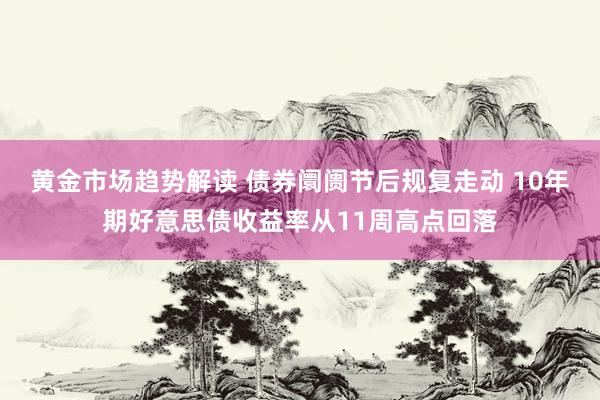 黄金市场趋势解读 债券阛阓节后规复走动 10年期好意思债收益率从11周高点回落